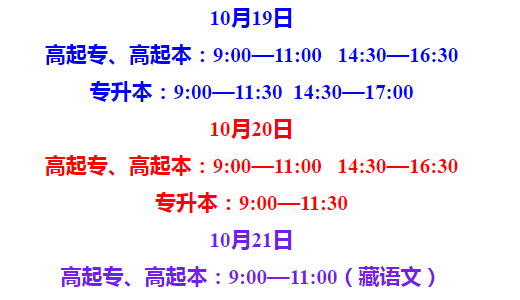 10月19日

高起专、高起本：9:00—11:00 14:30—16:30

专升本：9:00—11:30 14:30—17:00

10月20日

高起专、高起本：9:00—11:00 14:30—16:30

专升本：9:00—11:30

10月21日

高起专、高起本：9:00—11:00（藏语文）